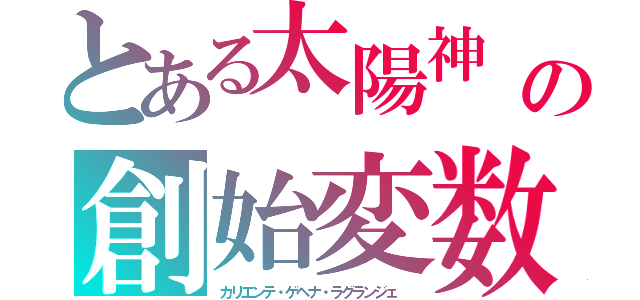 とある太陽神の創始変数

カリエンテ・ゲヘナ・ラグランジェ